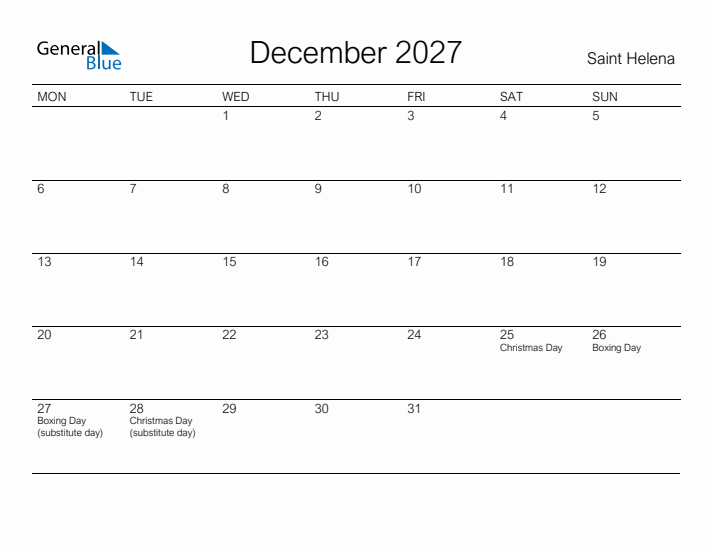 General Blue

December 2027

Saint Helena

| MON | TUE | WED | THU | FRI | SAT | SUN |
|---|---|---|---|---|---|---|
| | | 1 | 2 | 3 | 4 | 5 |
| 6 | 7 | 8 | 9 | 10 | 11 | 12 |
| 13 | 14 | 15 | 16 | 17 | 18 | 19 |
| 20 | 21 | 22 | 23 | 24 | 25 Christmas Day | 26 Boxing Day |
| 27 Boxing Day (substitute day) | 28 Christmas Day (substitute day) | 29 | 30 | 31 | | |